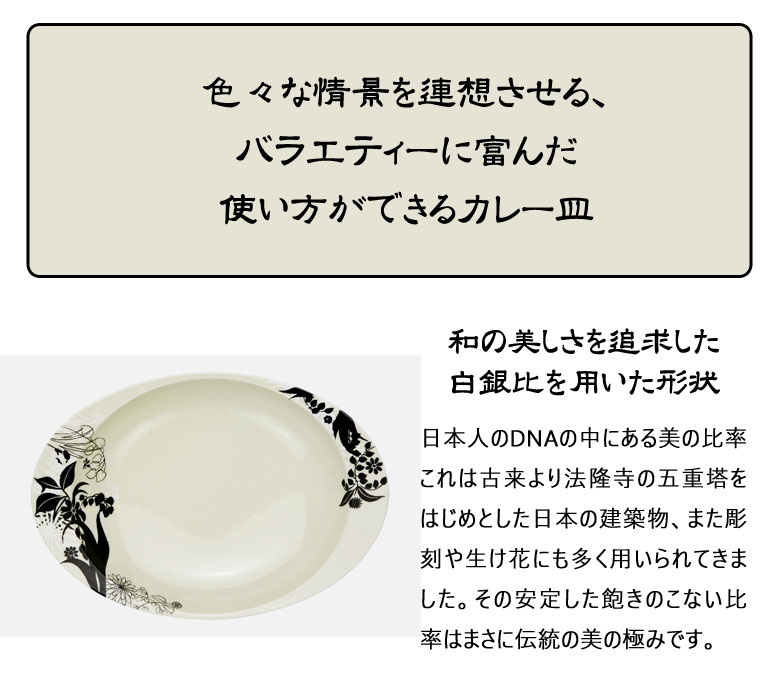 色々な情景を連想させる、
バラエティーに富んだ
使い方ができるカレー皿

和の美しさを追求した
白銀比を用いた形状

日本人のDNAの中にある美の比率これは古来より法隆寺の五重塔をはじめとした日本の建築物、また彫刻や生け花にも多く用いられてきました。その安定した飽きのこない比率はまさに伝統の美の極みです。